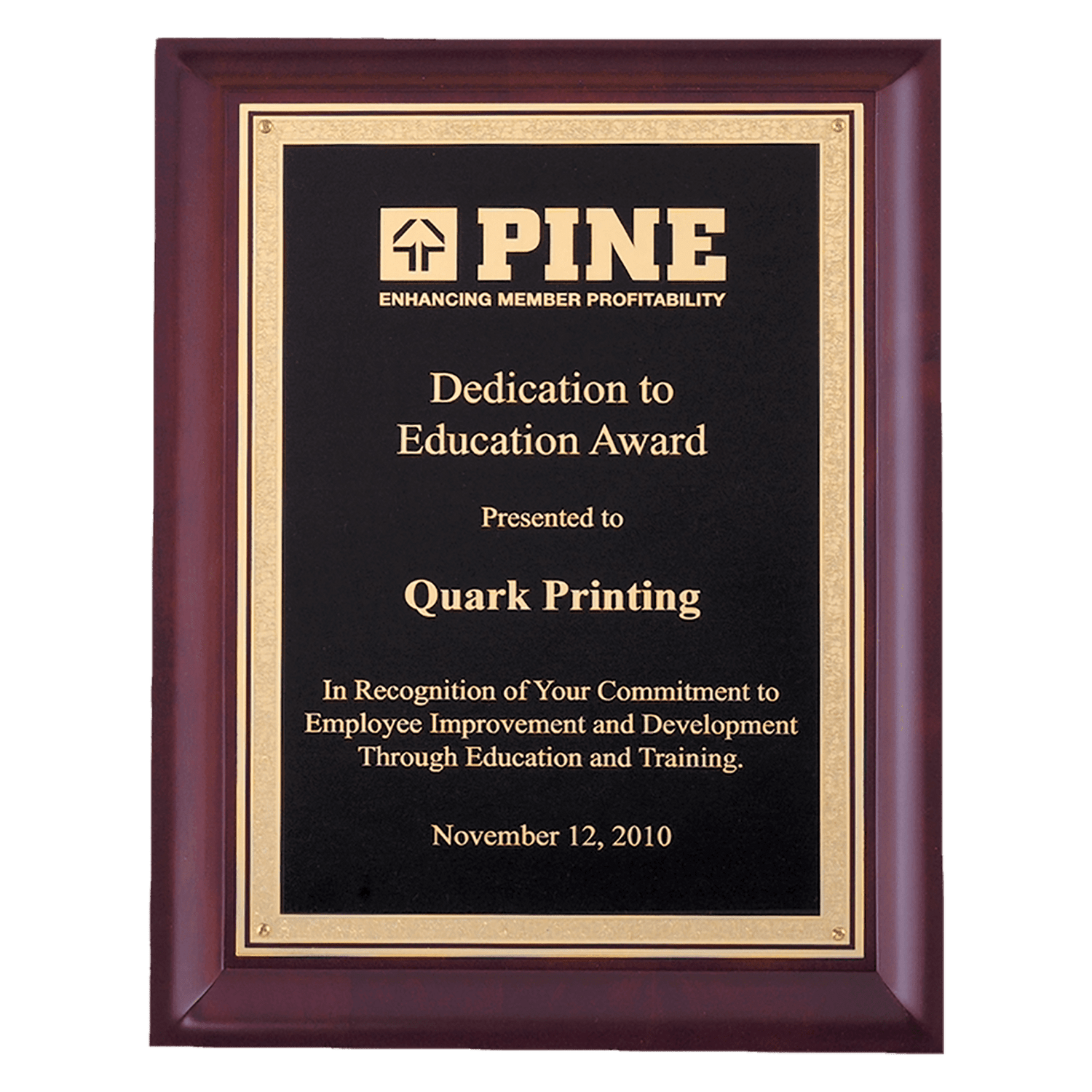 PINE
ENHANCING MEMBER PROFITABILITY

Dedication to
Education Award

Presented to

Quark Printing

In Recognition of Your Commitment to Employee Improvement and Development Through Education and Training.

November 12, 2010